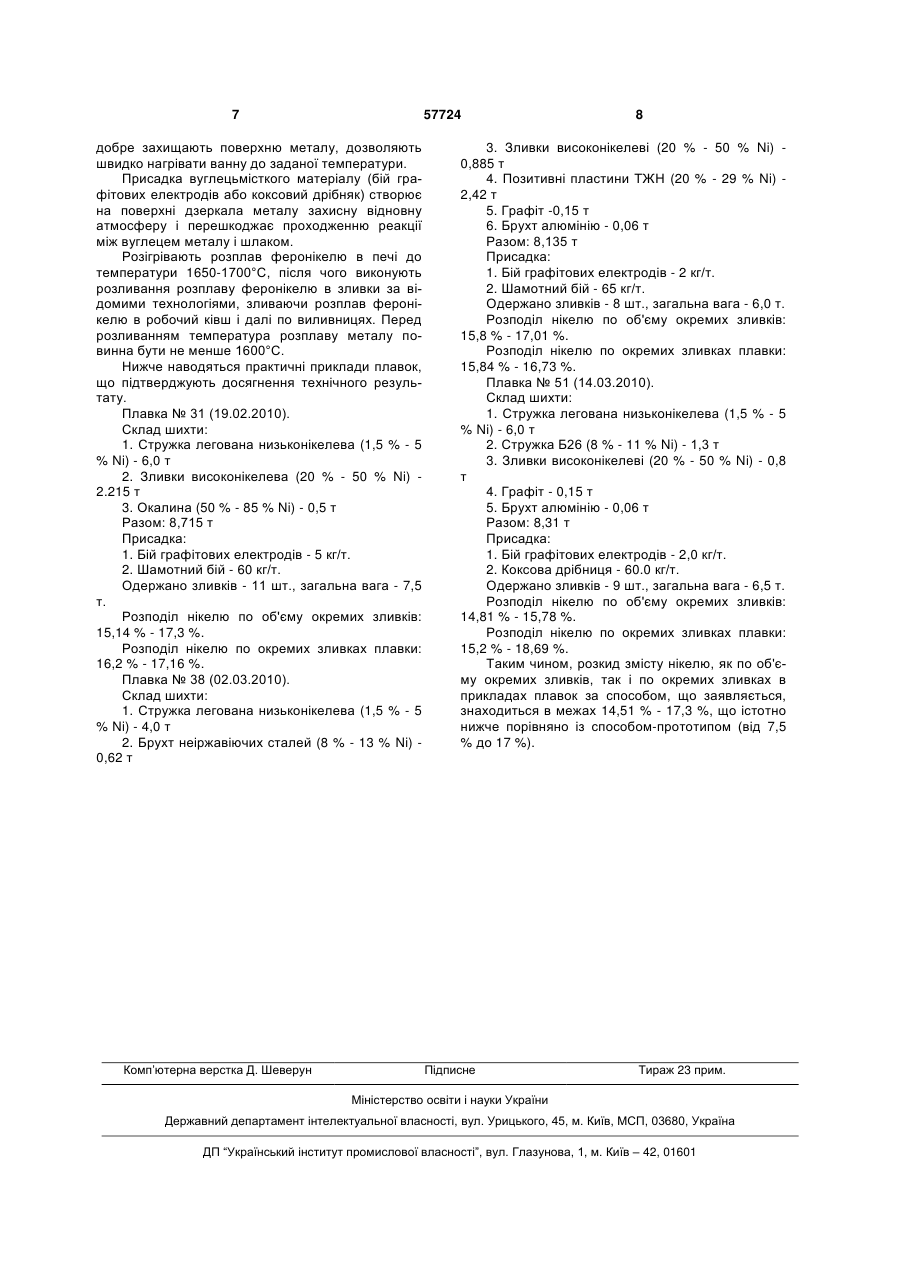 7 57724 8

добре захищають поверхню металу, дозволяють швидко нагрівати ванну до заданої температури.

Присадка вуглецьмісткого матеріалу (бій графітових електродів або коксовий дрібняк) створює на поверхні дзеркала металу захисну відновну атмосферу і перешкоджає проходженню реакції між вуглецем металу і шлаком.

Розігрівають розплав феронікелю в печі до температури 1650-1700°С, після чого виконують розливання розплаву феронікелю в зливки за відомими технологіями, зливаючи розплав феронікелю в робочий ківш і далі по виливницях. Перед розливанням температура розплаву металу повинна бути не менше 1600°С.

Нижче наводяться практичні приклади плавок, що підтверджують досягнення технічного результату.

Плавка № 31 (19.02.2010).

Склад шихти:

1. Стружка легована низьконікелева (1,5 % - 5 % Ni) - 6,0 т

2. Зливки високонікелева (20 % - 50 % Ni) - 2.215 т

3. Окалина (50 % - 85 % Ni) - 0,5 т

Разом: 8,715 т

Присадка:

1. Бій графітових електродів - 5 кг/т.

2. Шамотний бій - 60 кг/т.

Одержано зливків - 11 шт., загальна вага - 7,5 т.

Розподіл нікелю по об'єму окремих зливків: 15,14 % - 17,3 %.

Розподіл нікелю по окремих зливках плавки: 16,2 % - 17,16 %.

Плавка № 38 (02.03.2010).

Склад шихти:

1. Стружка легована низьконікелева (1,5 % - 5 % Ni) - 4,0 т

2. Брухт неіржавіючих сталей (8 % - 13 % Ni) - 0,62 т

3. Зливки високонікелеві (20 % - 50 % Ni) - 0,885 т

4. Позитивні пластини ТЖН (20 % - 29 % Ni) - 2,42 т

5. Графіт -0,15 т

6. Брухт алюмінію - 0,06 т

Разом: 8,135 т

Присадка:

1. Бій графітових електродів - 2 кг/т.

2. Шамотний бій - 65 кг/т.

Одержано зливків - 8 шт., загальна вага - 6,0 т.

Розподіл нікелю по об'єму окремих зливків: 15,8 % - 17,01 %.

Розподіл нікелю по окремих зливках плавки: 15,84 % - 16,73 %.

Плавка № 51 (14.03.2010).

Склад шихти:

1. Стружка легована низьконікелева (1,5 % - 5 % Ni) - 6,0 т

2. Стружка Б26 (8 % - 11 % Ni) - 1,3 т

3. Зливки високонікелеві (20 % - 50 % Ni) - 0,8 т

4. Графіт - 0,15 т

5. Брухт алюмінію - 0,06 т

Разом: 8,31 т

Присадка:

1. Бій графітових електродів - 2,0 кг/т.

2. Коксова дрібниця - 60.0 кг/т.

Одержано зливків - 9 шт., загальна вага - 6,5 т.

Розподіл нікелю по об'єму окремих зливків: 14,81 % - 15,78 %.

Розподіл нікелю по окремих зливках плавки: 15,2 % - 18,69 %.

Таким чином, розкид змісту нікелю, як по об'єму окремих зливків, так і по окремих зливках в прикладах плавок за способом, що заявляється, знаходиться в межах 14,51 % - 17,3 %, що істотно нижче порівняно із способом-прототипом (від 7,5 % до 17 %).

Комп'ютерна верстка Д. Шеверун Підписне Тираж 23 прим.

Міністерство освіти і науки України

Державний департамент інтелектуальної власності, вул. Урицького, 45, м. Київ, МСП, 03680, Україна

ДП "Український інститут промислової власності", вул. Глазунова, 1, м. Київ – 42, 01601